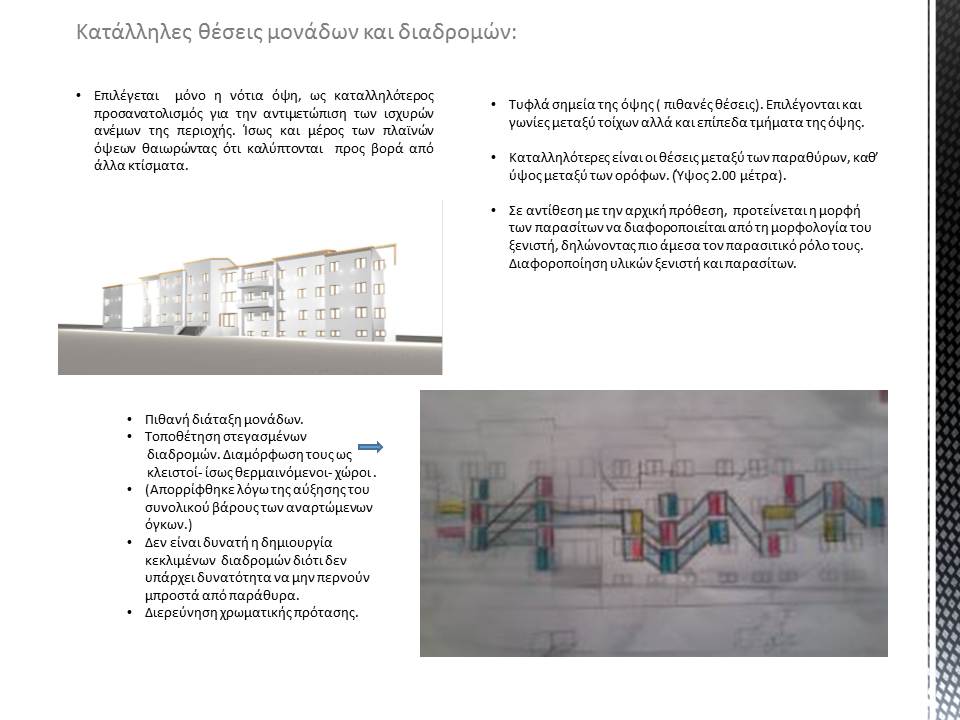 Κατάλληλες θέσεις μονάδων και διαδρομών:

• Επιλέγεται μόνο η νότια όψη, ως καταλληλότερος προσανατολισμός για την αντιμετώπιση των ισχυρών ανέμων της περιοχής. Ίσως και μέρος των πλαϊνών όψεων θαιωρώντας ότι καλύπτονται προς βορά από άλλα κτίσματα.

• Τυφλά σημεία της όψης ( πιθανές θέσεις). Επιλέγονται και γωνίες μεταξύ τοίχων αλλά και επίπεδα τμήματα της όψης.

• Καταλληλότερες είναι οι θέσεις μεταξύ των παραθύρων, καθ' ύψος μεταξύ των ορόφων. (Υψος 2.00 μέτρα).

• Σε αντίθεση με την αρχική πρόθεση, προτείνεται η μορφή των παρασίτων να διαφοροποιείται από τη μορφολογία του ξενιστή, δηλώνοντας πιο άμεσα τον παρασιτικό ρόλο τους. Διαφοροποίηση υλικών ξενιστή και παρασίτων.

• Πιθανή διάταξη μονάδων.
• Τοποθέτηση στεγασμένων διαδρομών. Διαμόρφωση τους ως κλειστοί- ίσως θερμαινόμενοι- χώροι .
• (Απορρίφθηκε λόγω της αύξησης του συνολικού βάρους των αναρτώμενων όγκων.)
• Δεν είναι δυνατή η δημιουργία κεκλιμένων διαδρομών διότι δεν υπάρχει δυνατότητα να μην περνούν μπροστά από παράθυρα.
• Διερεύνηση χρωματικής πρότασης.